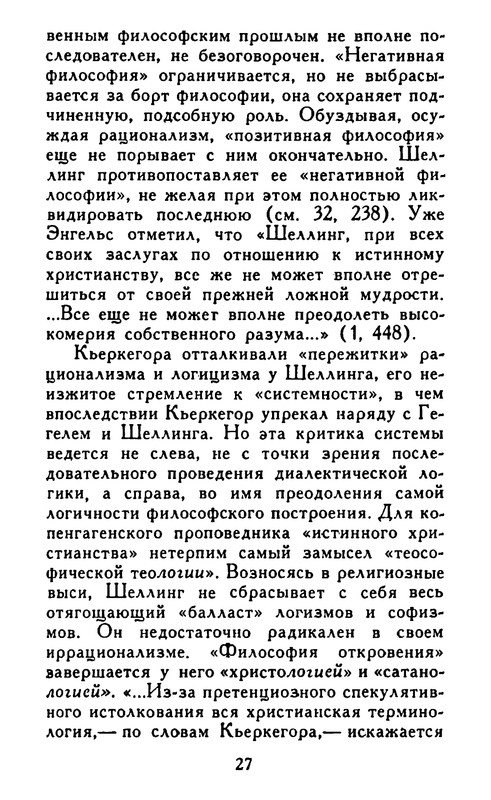 венным философским прошлым не вполне последователен, не безоговорочен. «Негативная философия» ограничивается, но не выбрасывается за борт философии, она сохраняет подчиненную, подсобную роль. Обуздывая, осуждая рационализм, «позитивная философия» еще не порывает с ним окончательно. Шеллинг противопоставляет ее «негативной философии», не желая при этом полностью ликвидировать последнюю (см. 32, 238). Уже Энгельс отметил, что «Шеллинг, при всех своих заслугах по отношению к истинному христианству, все же не может вполне отрешиться от своей прежней ложной мудрости. ...Все еще не может вполне преодолеть высокомерия собственного разума...» (1, 448).

Кьеркегора отталкивали «пережитки» рационализма и логицизма у Шеллинга, его неизжитое стремление к «системности», в чем впоследствии Кьеркегор упрекал наряду с Гегелем и Шеллинга. Но эта критика системы ведется не слева, не с точки зрения последовательного проведения диалектической логики, а справа, во имя преодоления самой логичности философского построения. Для копенгагенского проповедника «истинного христианства» нетерпим самый замысел «теософической теологии». Возносясь в религиозные выси, Шеллинг не сбрасывает с себя весь отягощающий «балласт» логизмов и софизмов. Он недостаточно радикален в своем иррационализме. «Философия откровения» завершается у него «христологией» и «сатанологией». «...Из-за претенциозного спекулятивного истолкования вся христианская терминология,— по словам Кьеркегора,— искажается

27